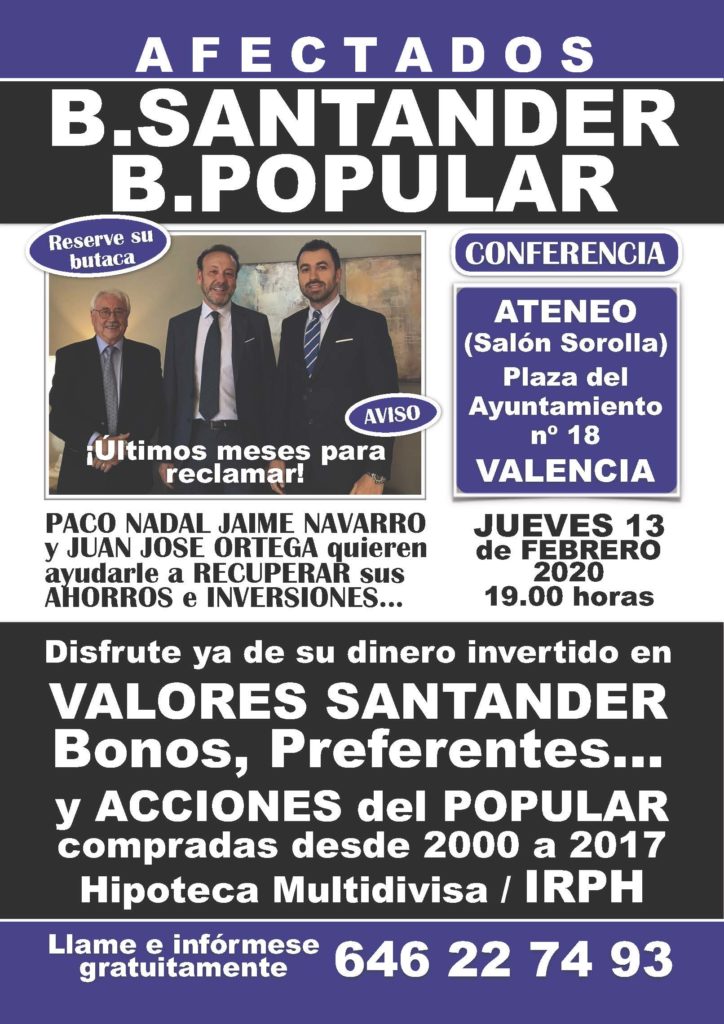 AFECTADOS
B.SANTANDER
B.POPULAR

Reserve su butaca

AVISO

¡Últimos meses para reclamar!

CONFERENCIA

ATENEO
(Salón Sorolla)
Plaza del Ayuntamiento nº 18
VALENCIA

PACO NADAL JAIME NAVARRO y JUAN JOSE ORTEGA quieren ayudarle a RECUPERAR sus AHORROS e INVERSIONES...

JUEVES 13 de FEBRERO 2020
19.00 horas

Disfrute ya de su dinero invertido en
VALORES SANTANDER
Bonos, Preferentes...
y ACCIONES del POPULAR
compradas desde 2000 a 2017
Hipoteca Multidivisa / IRPH

Llame e infórmese gratuitamente 646 22 74 93